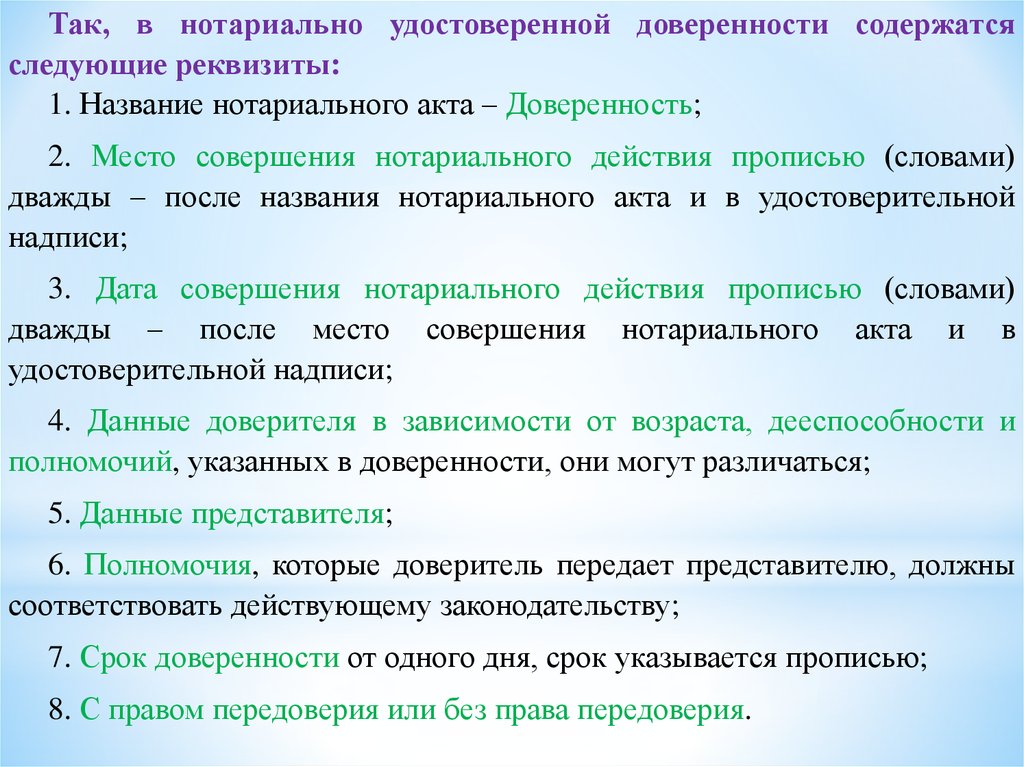 Так, в нотариально удостоверенной доверенности содержатся следующие реквизиты:

1. Название нотариального акта – Доверенность;

2. Место совершения нотариального действия прописью (словами) дважды – после названия нотариального акта и в удостоверительной надписи;

3. Дата совершения нотариального действия прописью (словами) дважды – после место совершения нотариального акта и в удостоверительной надписи;

4. Данные доверителя в зависимости от возраста, дееспособности и полномочий, указанных в доверенности, они могут различаться;

5. Данные представителя;

6. Полномочия, которые доверитель передает представителю, должны соответствовать действующему законодательству;

7. Срок доверенности от одного дня, срок указывается прописью;

8. С правом передоверия или без права передоверия.